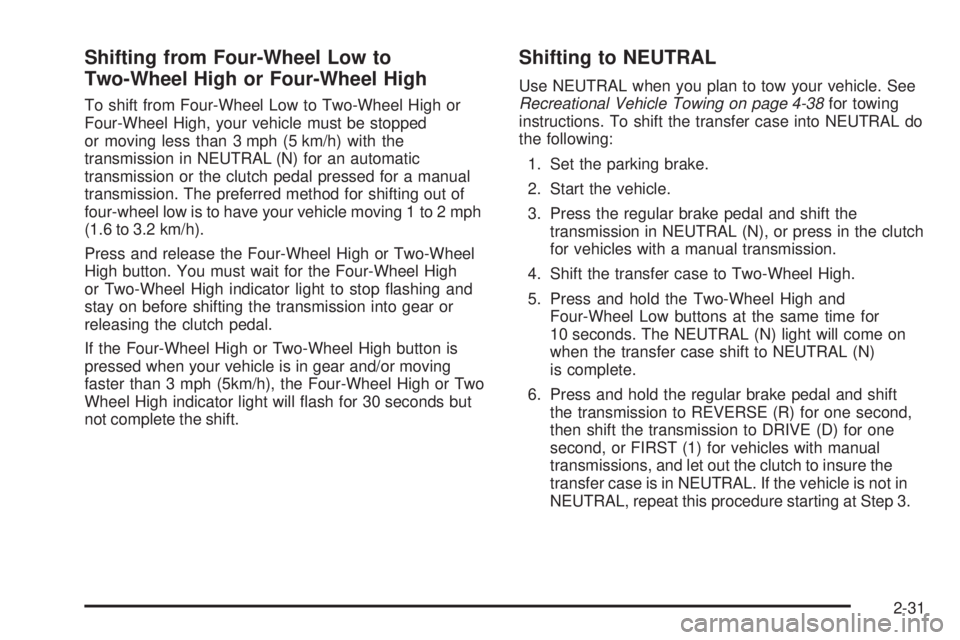 Shifting from Four-Wheel Low to Two-Wheel High or Four-Wheel High

To shift from Four-Wheel Low to Two-Wheel High or Four-Wheel High, your vehicle must be stopped or moving less than 3 mph (5 km/h) with the transmission in NEUTRAL (N) for an automatic transmission or the clutch pedal pressed for a manual transmission. The preferred method for shifting out of four-wheel low is to have your vehicle moving 1 to 2 mph (1.6 to 3.2 km/h).

Press and release the Four-Wheel High or Two-Wheel High button. You must wait for the Four-Wheel High or Two-Wheel High indicator light to stop flashing and stay on before shifting the transmission into gear or releasing the clutch pedal.

If the Four-Wheel High or Two-Wheel High button is pressed when your vehicle is in gear and/or moving faster than 3 mph (5km/h), the Four-Wheel High or Two Wheel High indicator light will flash for 30 seconds but not complete the shift.

Shifting to NEUTRAL

Use NEUTRAL when you plan to tow your vehicle. See Recreational Vehicle Towing on page 4-38 for towing instructions. To shift the transfer case into NEUTRAL do the following:

1. Set the parking brake.

2. Start the vehicle.

3. Press the regular brake pedal and shift the transmission in NEUTRAL (N), or press in the clutch for vehicles with a manual transmission.

4. Shift the transfer case to Two-Wheel High.

5. Press and hold the Two-Wheel High and Four-Wheel Low buttons at the same time for 10 seconds. The NEUTRAL (N) light will come on when the transfer case shift to NEUTRAL (N) is complete.

6. Press and hold the regular brake pedal and shift the transmission to REVERSE (R) for one second, then shift the transmission to DRIVE (D) for one second, or FIRST (1) for vehicles with manual transmissions, and let out the clutch to insure the transfer case is in NEUTRAL. If the vehicle is not in NEUTRAL, repeat this procedure starting at Step 3.

2-31

carmanualsonline.info